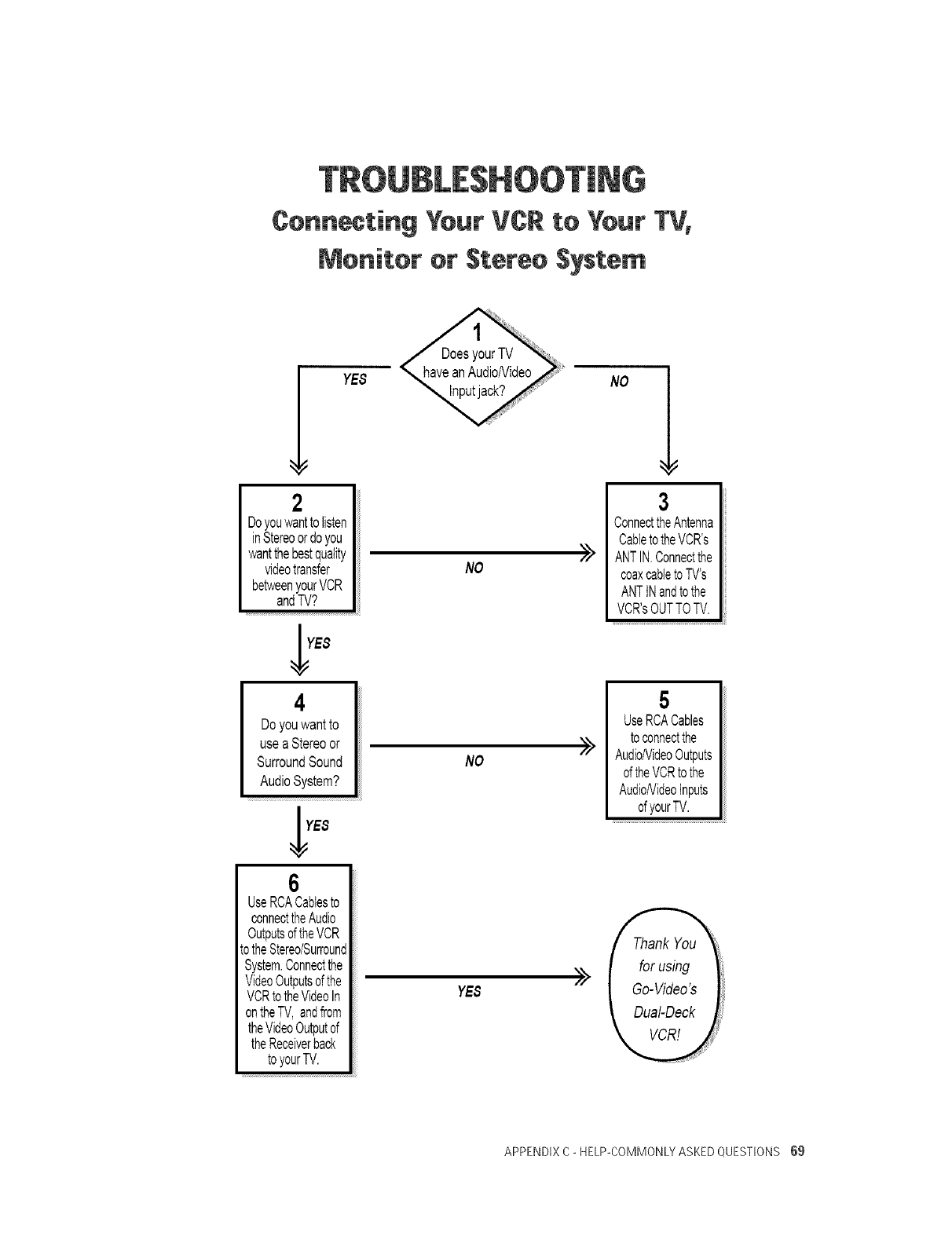 TROUBLESHOOTING
Connecting Your VCR to Your TV, Monitor or Stereo System

1
Does your TV have an Audio/Video Input jack?

YES

NO

2
Do you want to listen in Stereo or do you want the best quality video transfer between your VCR and TV?

NO

3
Connect the Antenna Cable to the VCR's ANT IN. Connect the coax cable to TV's ANT IN and to the VCR's OUT TO TV.

YES

4
Do you want to use a Stereo or Surround Sound Audio System?

NO

5
Use RCA Cables to connect the Audio/Video Outputs of the VCR to the Audio/Video Inputs of your TV.

YES

6
Use RCA Cables to connect the Audio Outputs of the VCR to the Stereo/Surround System. Connect the Video Outputs of the VCR to the Video In on the TV, and from the Video Output of the Receiver back to your TV.

YES

Thank You for using Go-Video's Dual-Deck VCR!

APPENDIX C - HELP-COMMONLY ASKED QUESTIONS 69